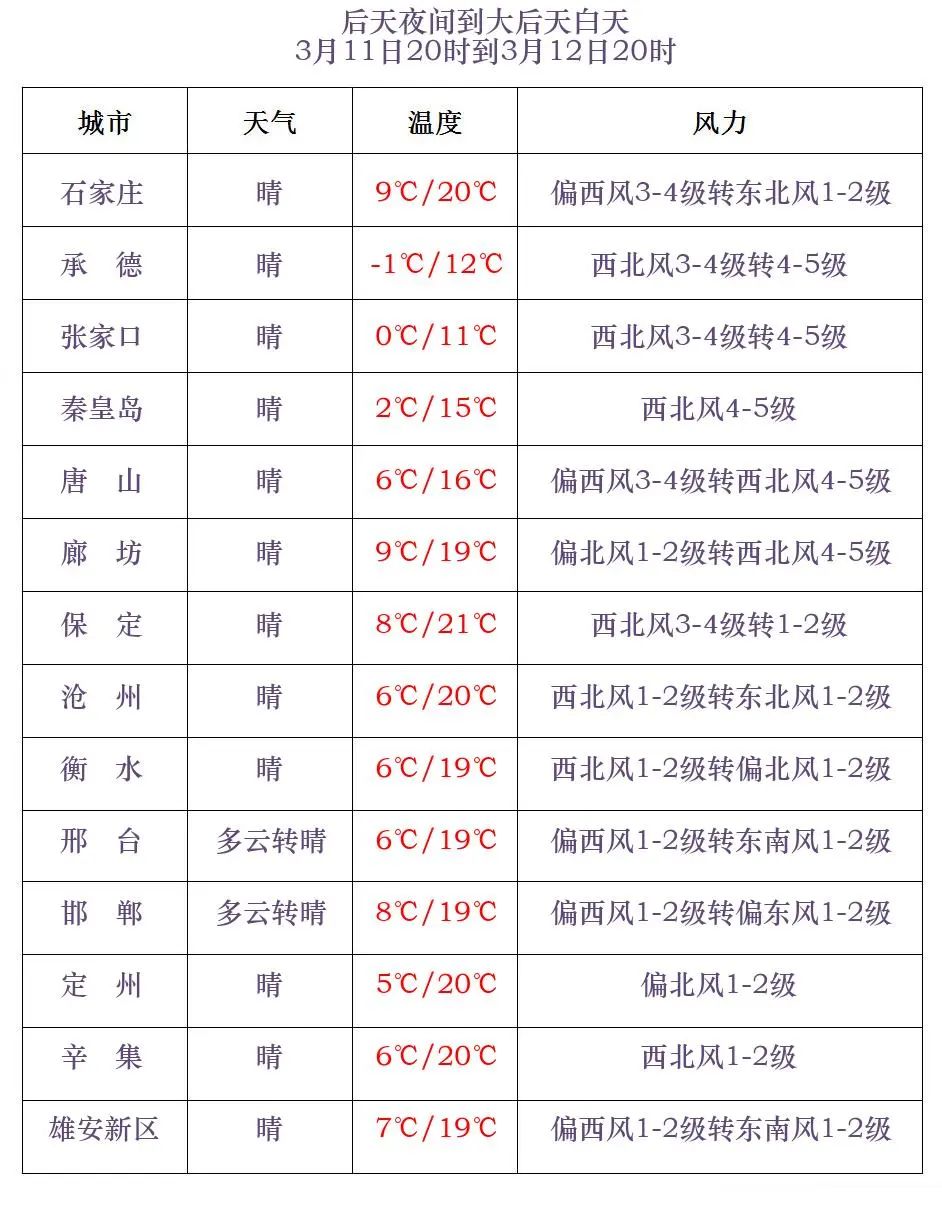 后天夜间到大后天白天
3月11日20时到3月12日20时

| 城市 | 天气 | 温度 | 风力 |
|---|---|---|---|
| 石家庄 | 晴 | 9℃/20℃ | 偏西风3-4级转东北风1-2级 |
| 承　德 | 晴 | -1℃/12℃ | 西北风3-4级转4-5级 |
| 张家口 | 晴 | 0℃/11℃ | 西北风3-4级转4-5级 |
| 秦皇岛 | 晴 | 2℃/15℃ | 西北风4-5级 |
| 唐　山 | 晴 | 6℃/16℃ | 偏西风3-4级转西北风4-5级 |
| 廊　坊 | 晴 | 9℃/19℃ | 偏北风1-2级转西北风4-5级 |
| 保　定 | 晴 | 8℃/21℃ | 西北风3-4级转1-2级 |
| 沧　州 | 晴 | 6℃/20℃ | 西北风1-2级转东北风1-2级 |
| 衡　水 | 晴 | 6℃/19℃ | 西北风1-2级转偏北风1-2级 |
| 邢　台 | 多云转晴 | 6℃/19℃ | 偏西风1-2级转东南风1-2级 |
| 邯　郸 | 多云转晴 | 8℃/19℃ | 偏西风1-2级转偏东风1-2级 |
| 定　州 | 晴 | 5℃/20℃ | 偏北风1-2级 |
| 辛　集 | 晴 | 6℃/20℃ | 西北风1-2级 |
| 雄安新区 | 晴 | 7℃/19℃ | 偏西风1-2级转东南风1-2级 |